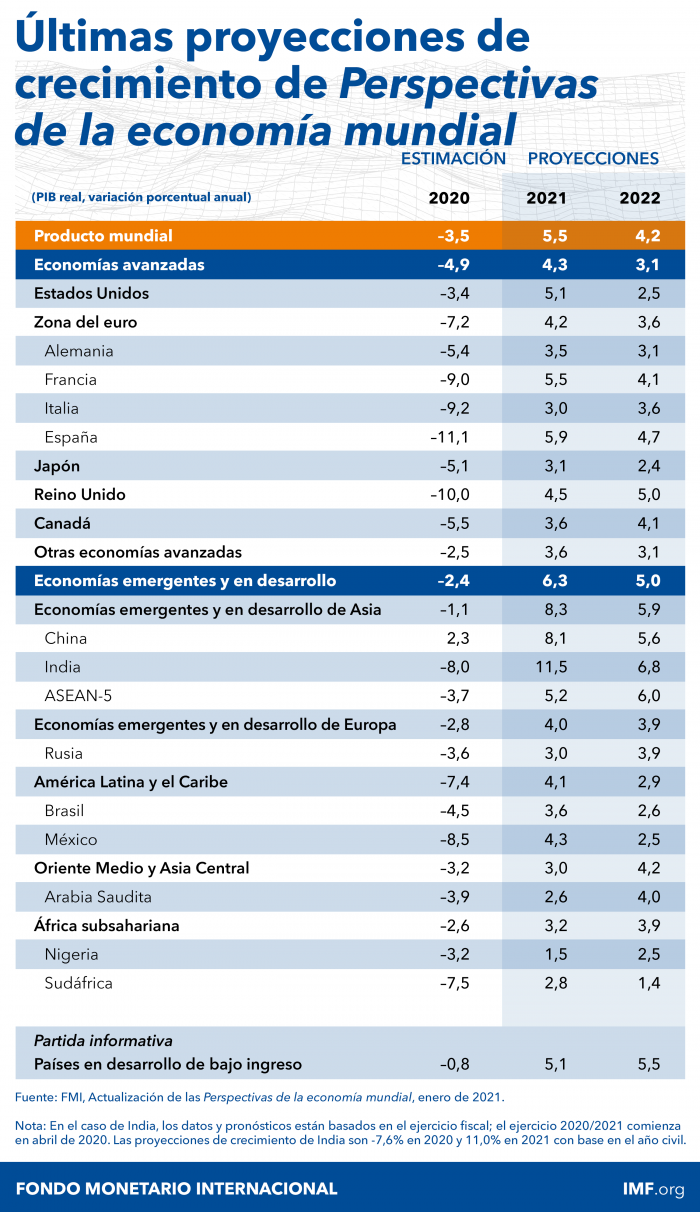 Últimas proyecciones de crecimiento de Perspectivas de la economía mundial

| (PIB real, variación porcentual anual) | ESTIMACIÓN 2020 | PROYECCIONES 2021 | 2022 |
|---|---|---|---|
| Producto mundial | –3,5 | 5,5 | 4,2 |
| Economías avanzadas | –4,9 | 4,3 | 3,1 |
| Estados Unidos | –3,4 | 5,1 | 2,5 |
| Zona del euro | –7,2 | 4,2 | 3,6 |
| Alemania | –5,4 | 3,5 | 3,1 |
| Francia | –9,0 | 5,5 | 4,1 |
| Italia | –9,2 | 3,0 | 3,6 |
| España | –11,1 | 5,9 | 4,7 |
| Japón | –5,1 | 3,1 | 2,4 |
| Reino Unido | –10,0 | 4,5 | 5,0 |
| Canadá | –5,5 | 3,6 | 4,1 |
| Otras economías avanzadas | –2,5 | 3,6 | 3,1 |
| Economías emergentes y en desarrollo | –2,4 | 6,3 | 5,0 |
| Economías emergentes y en desarrollo de Asia | –1,1 | 8,3 | 5,9 |
| China | 2,3 | 8,1 | 5,6 |
| India | –8,0 | 11,5 | 6,8 |
| ASEAN-5 | –3,7 | 5,2 | 6,0 |
| Economías emergentes y en desarrollo de Europa | –2,8 | 4,0 | 3,9 |
| Rusia | –3,6 | 3,0 | 3,9 |
| América Latina y el Caribe | –7,4 | 4,1 | 2,9 |
| Brasil | –4,5 | 3,6 | 2,6 |
| México | –8,5 | 4,3 | 2,5 |
| Oriente Medio y Asia Central | –3,2 | 3,0 | 4,2 |
| Arabia Saudita | –3,9 | 2,6 | 4,0 |
| África subsahariana | –2,6 | 3,2 | 3,9 |
| Nigeria | –3,2 | 1,5 | 2,5 |
| Sudáfrica | –7,5 | 2,8 | 1,4 |
| Partida informativa | | | |
| Países en desarrollo de bajo ingreso | –0,8 | 5,1 | 5,5 |

Fuente: FMI, Actualización de las Perspectivas de la economía mundial, enero de 2021.

Nota: En el caso de India, los datos y pronósticos están basados en el ejercicio fiscal; el ejercicio 2020/2021 comienza en abril de 2020. Las proyecciones de crecimiento de India son -7,6% en 2020 y 11,0% en 2021 con base en el año civil.

FONDO MONETARIO INTERNACIONAL

IMF.org